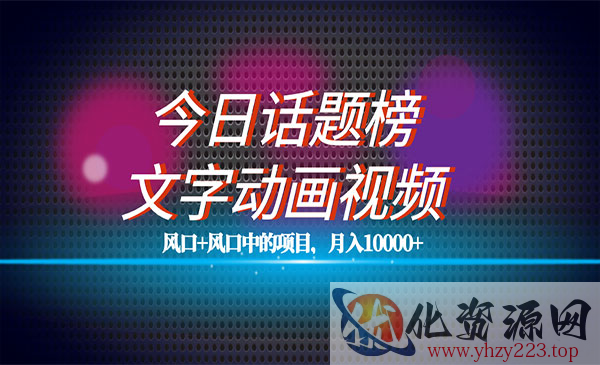 今日话题榜
文字动画视频

风口+风口中的项目，月入10000+

优化资源网
www.yhzy223.top